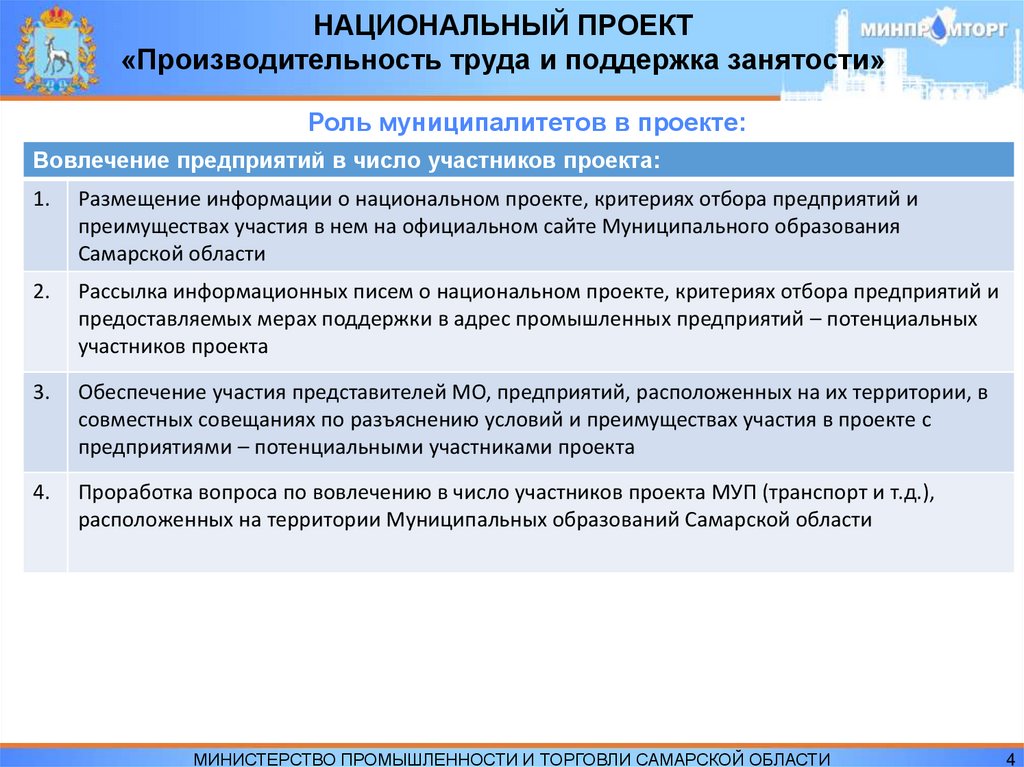 НАЦИОНАЛЬНЫЙ ПРОЕКТ
«Производительность труда и поддержка занятости»

МИНПРОМТОРГ

Роль муниципалитетов в проекте:

| Вовлечение предприятий в число участников проекта: | |
|---|---|
| 1. | Размещение информации о национальном проекте, критериях отбора предприятий и преимуществах участия в нем на официальном сайте Муниципального образования Самарской области |
| 2. | Рассылка информационных писем о национальном проекте, критериях отбора предприятий и предоставляемых мерах поддержки в адрес промышленных предприятий – потенциальных участников проекта |
| 3. | Обеспечение участия представителей МО, предприятий, расположенных на их территории, в совместных совещаниях по разъяснению условий и преимуществах участия в проекте с предприятиями – потенциальными участниками проекта |
| 4. | Проработка вопроса по вовлечению в число участников проекта МУП (транспорт и т.д.), расположенных на территории Муниципальных образований Самарской области |

МИНИСТЕРСТВО ПРОМЫШЛЕННОСТИ И ТОРГОВЛИ САМАРСКОЙ ОБЛАСТИ 4